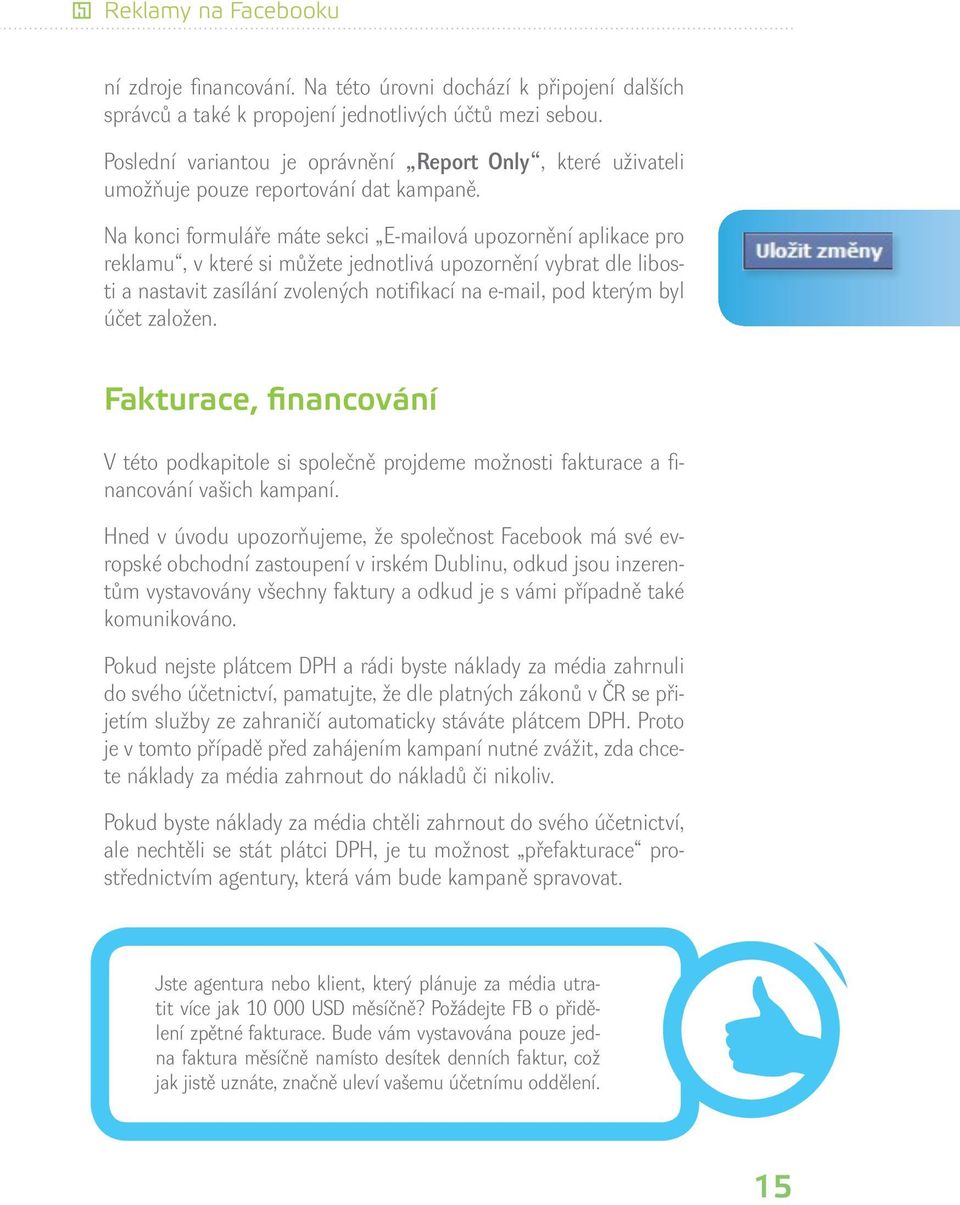 Reklamy na Facebooku

ní zdroje financování. Na této úrovni dochází k připojení dalších správců a také k propojení jednotlivých účtů mezi sebou.

Poslední variantou je oprávnění „Report Only“, které uživateli umožňuje pouze reportování dat kampaně.

Na konci formuláře máte sekci „E-mailová upozornění aplikace pro reklamu“, v které si můžete jednotlivá upozornění vybrat dle libosti a nastavit zasílání zvolených notifikací na e-mail, pod kterým byl účet založen.

Uložit změny

Fakturace, financování

V této podkapitole si společně projdeme možnosti fakturace a financování vašich kampaní.

Hned v úvodu upozorňujeme, že společnost Facebook má své evropské obchodní zastoupení v irském Dublinu, odkud jsou inzerentům vystavovány všechny faktury a odkud je s vámi případně také komunikováno.

Pokud nejste plátcem DPH a rádi byste náklady za média zahrnuli do svého účetnictví, pamatujte, že dle platných zákonů v ČR se přijetím služby ze zahraničí automaticky stáváte plátcem DPH. Proto je v tomto případě před zahájením kampaní nutné zvážit, zda chcete náklady za média zahrnout do nákladů či nikoliv.

Pokud byste náklady za média chtěli zahrnout do svého účetnictví, ale nechtěli se stát plátci DPH, je tu možnost „přefakturace“ prostřednictvím agentury, která vám bude kampaně spravovat.

Jste agentura nebo klient, který plánuje za média utratit více jak 10 000 USD měsíčně? Požádejte FB o přidělení zpětné fakturace. Bude vám vystavována pouze jedna faktura měsíčně namísto desítek denních faktur, což jak jistě uznáte, značně uleví vašemu účetnímu oddělení.

15